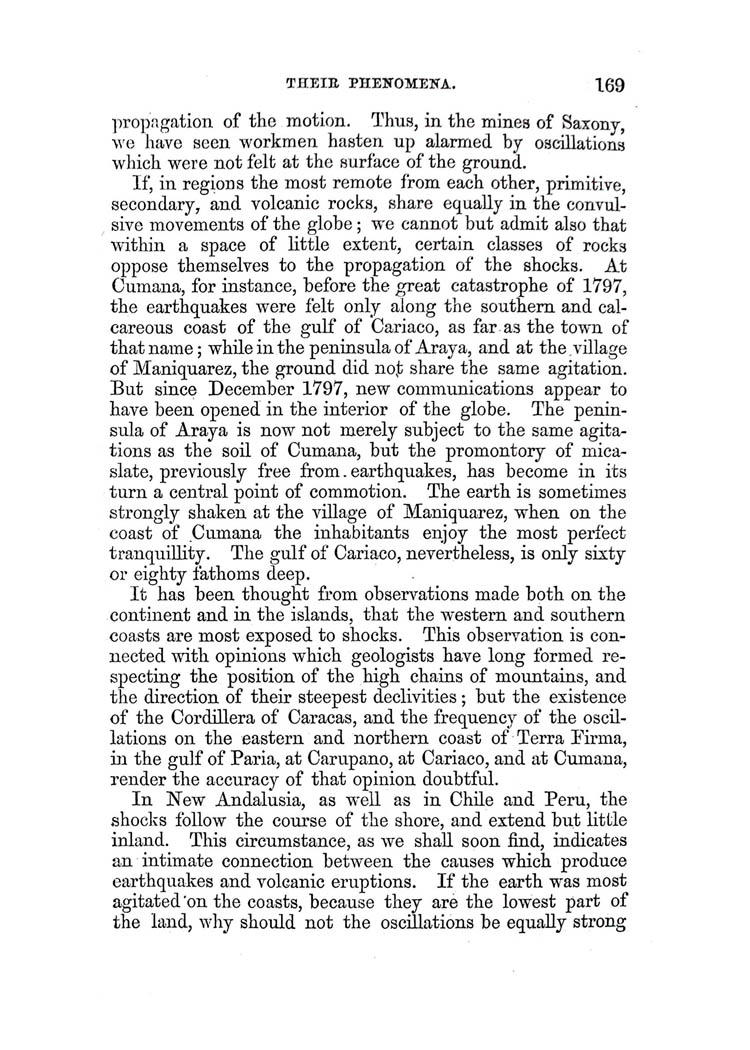 THEIR PHENOMENA. 169

propagation of the motion. Thus, in the mines of Saxony, we have seen workmen hasten up alarmed by oscillations which were not felt at the surface of the ground.

If, in regions the most remote from each other, primitive, secondary, and volcanic rocks, share equally in the convulsive movements of the globe; we cannot but admit also that within a space of little extent, certain classes of rocks oppose themselves to the propagation of the shocks. At Cumana, for instance, before the great catastrophe of 1797, the earthquakes were felt only along the southern and calcareous coast of the gulf of Cariaco, as far as the town of that name; while in the peninsula of Araya, and at the village of Maniquarez, the ground did not share the same agitation. But since December 1797, new communications appear to have been opened in the interior of the globe. The peninsula of Araya is now not merely subject to the same agitations as the soil of Cumana, but the promontory of mica-slate, previously free from earthquakes, has become in its turn a central point of commotion. The earth is sometimes strongly shaken at the village of Maniquarez, when on the coast of Cumana the inhabitants enjoy the most perfect tranquillity. The gulf of Cariaco, nevertheless, is only sixty or eighty fathoms deep.

It has been thought from observations made both on the continent and in the islands, that the western and southern coasts are most exposed to shocks. This observation is connected with opinions which geologists have long formed respecting the position of the high chains of mountains, and the direction of their steepest declivities; but the existence of the Cordillera of Caracas, and the frequency of the oscillations on the eastern and northern coast of Terra Firma, in the gulf of Paria, at Carupano, at Cariaco, and at Cumana, render the accuracy of that opinion doubtful.

In New Andalusia, as well as in Chile and Peru, the shocks follow the course of the shore, and extend but little inland. This circumstance, as we shall soon find, indicates an intimate connection between the causes which produce earthquakes and volcanic eruptions. If the earth was most agitated on the coasts, because they are the lowest part of the land, why should not the oscillations be equally strong